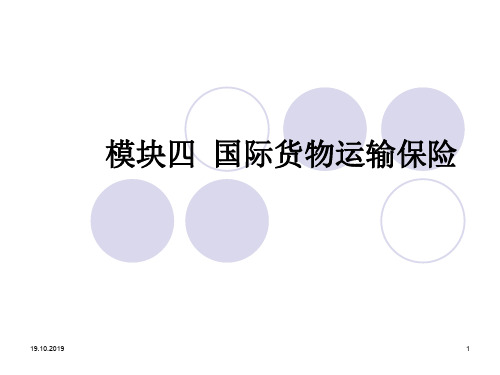 模块四 国际货物运输保险

19.10.2019

1